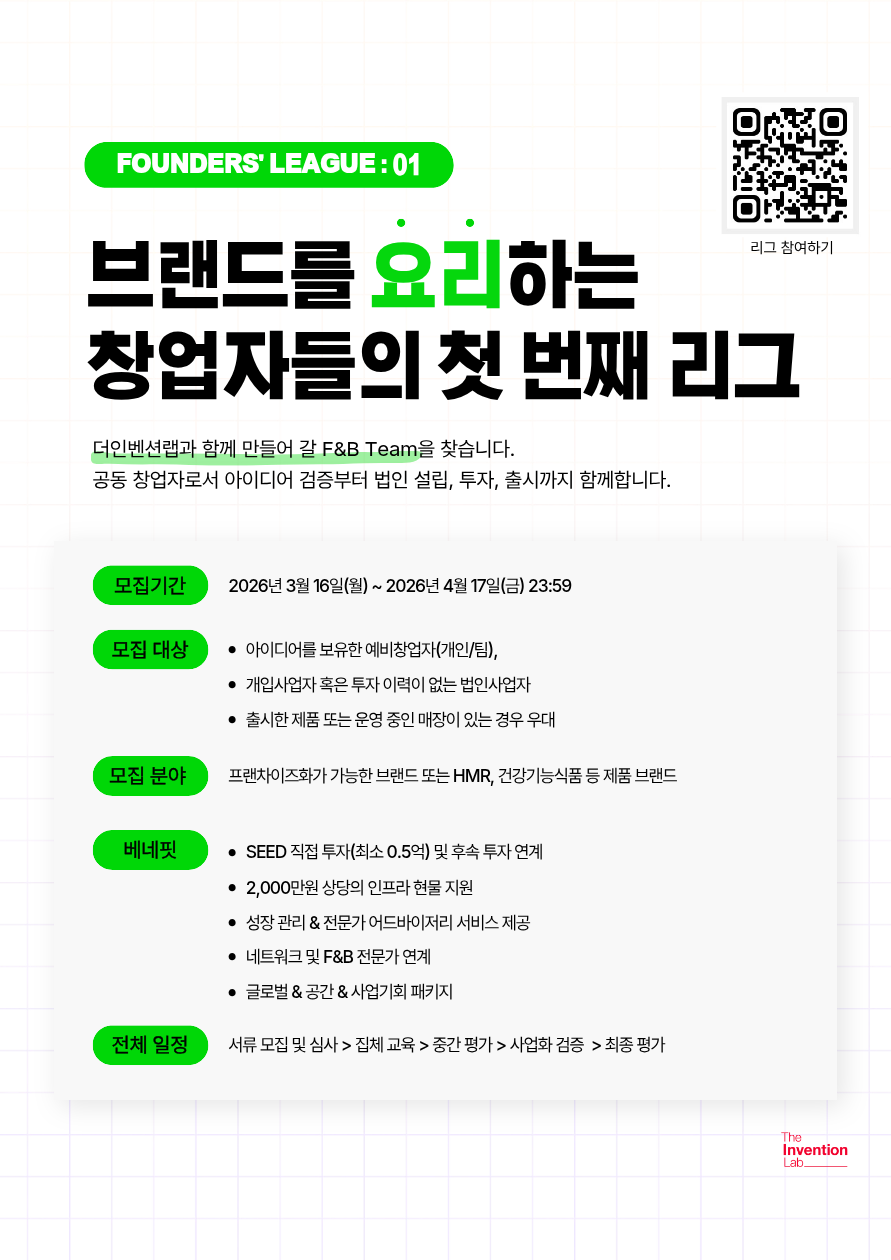 FOUNDERS' LEAGUE : 01

리그 참여하기

브랜드를 요리하는
창업자들의 첫 번째 리그

더인벤션랩과 함께 만들어 갈 F&B Team을 찾습니다.
공동 창업자로서 아이디어 검증부터 법인 설립, 투자, 출시까지 함께합니다.

모집기간
2026년 3월 16일(월) ~ 2026년 4월 17일(금) 23:59

모집 대상
• 아이디어를 보유한 예비창업자(개인/팀),
• 개입사업자 혹은 투자 이력이 없는 법인사업자
• 출시한 제품 또는 운영 중인 매장이 있는 경우 우대

모집 분야
프랜차이즈화가 가능한 브랜드 또는 HMR, 건강기능식품 등 제품 브랜드

베네핏
• SEED 직접 투자(최소 0.5억) 및 후속 투자 연계
• 2,000만원 상당의 인프라 현물 지원
• 성장 관리 & 전문가 어드바이저리 서비스 제공
• 네트워크 및 F&B 전문가 연계
• 글로벌 & 공간 & 사업기회 패키지

전체 일정
서류 모집 및 심사 > 집체 교육 > 중간 평가 > 사업화 검증 > 최종 평가

The
Invention
Lab